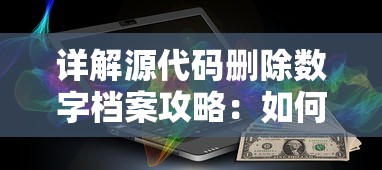 详解源代码删除数字档案攻略：如何